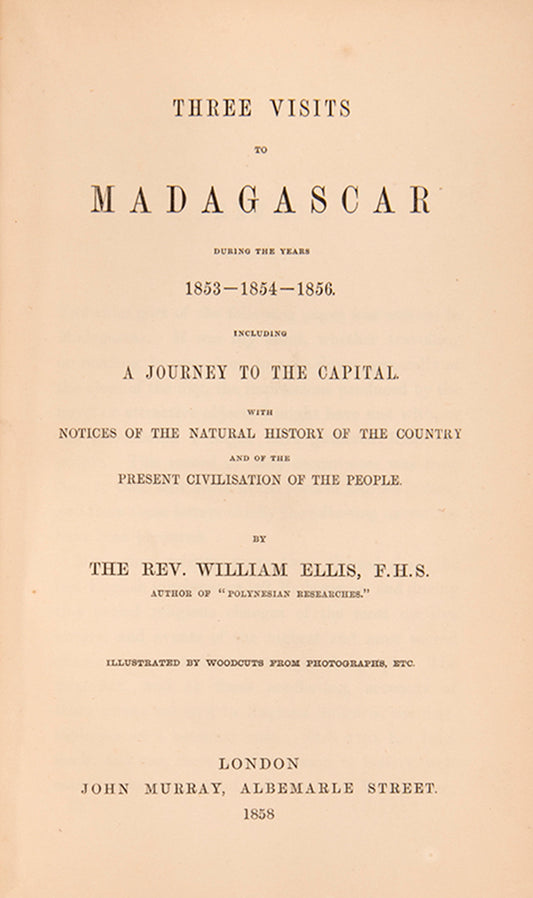 THREE VISITS

TO

MADAGASCAR

DURING THE YEARS

1853—1854—1856.

INCLUDING

A JOURNEY TO THE CAPITAL.

WITH

NOTICES OF THE NATURAL HISTORY OF THE COUNTRY

AND OF THE

PRESENT CIVILISATION OF THE PEOPLE.

BY

THE REV. WILLIAM ELLIS, F.H.S.

AUTHOR OF "POLYNESIAN RESEARCHES."

ILLUSTRATED BY WOODCUTS FROM PHOTOGRAPHS, ETC.

LONDON

JOHN MURRAY, ALBEMARLE STREET.

1858